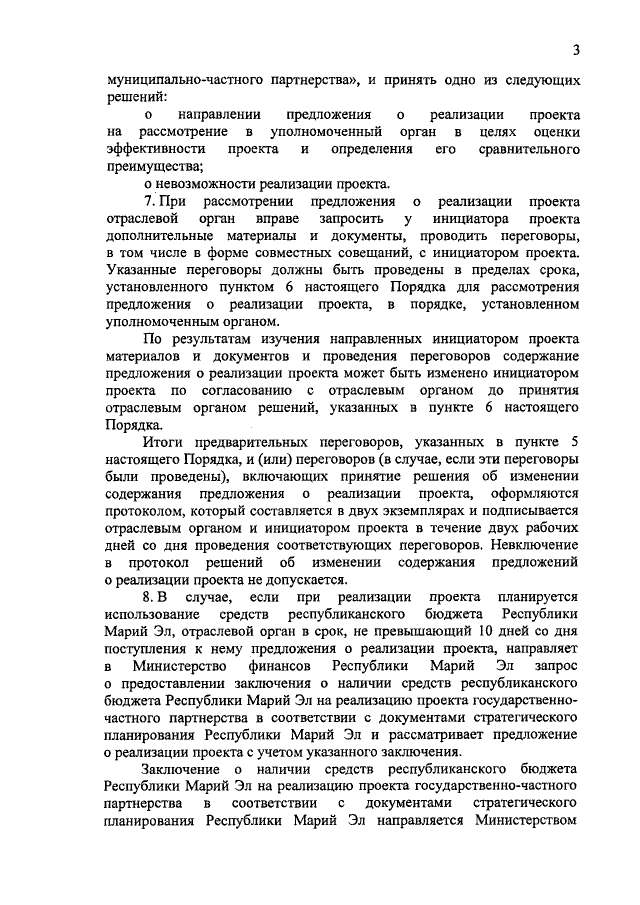 3

муниципально-частного партнерства», и принять одно из следующих решений:

о направлении предложения о реализации проекта на рассмотрение в уполномоченный орган в целях оценки эффективности проекта и определения его сравнительного преимущества;

о невозможности реализации проекта.

7. При рассмотрении предложения о реализации проекта отраслевой орган вправе запросить у инициатора проекта дополнительные материалы и документы, проводить переговоры, в том числе в форме совместных совещаний, с инициатором проекта. Указанные переговоры должны быть проведены в пределах срока, установленного пунктом 6 настоящего Порядка для рассмотрения предложения о реализации проекта, в порядке, установленном уполномоченным органом.

По результатам изучения направленных инициатором проекта материалов и документов и проведения переговоров содержание предложения о реализации проекта может быть изменено инициатором проекта по согласованию с отраслевым органом до принятия отраслевым органом решений, указанных в пункте 6 настоящего Порядка.

Итоги предварительных переговоров, указанных в пункте 5 настоящего Порядка, и (или) переговоров (в случае, если эти переговоры были проведены), включающих принятие решения об изменении содержания предложения о реализации проекта, оформляются протоколом, который составляется в двух экземплярах и подписывается отраслевым органом и инициатором проекта в течение двух рабочих дней со дня проведения соответствующих переговоров. Невключение в протокол решений об изменении содержания предложений о реализации проекта не допускается.

8. В случае, если при реализации проекта планируется использование средств республиканского бюджета Республики Марий Эл, отраслевой орган в срок, не превышающий 10 дней со дня поступления к нему предложения о реализации проекта, направляет в Министерство финансов Республики Марий Эл запрос о предоставлении заключения о наличии средств республиканского бюджета Республики Марий Эл на реализацию проекта государственно-частного партнерства в соответствии с документами стратегического планирования Республики Марий Эл и рассматривает предложение о реализации проекта с учетом указанного заключения.

Заключение о наличии средств республиканского бюджета Республики Марий Эл на реализацию проекта государственно-частного партнерства в соответствии с документами стратегического планирования Республики Марий Эл направляется Министерством